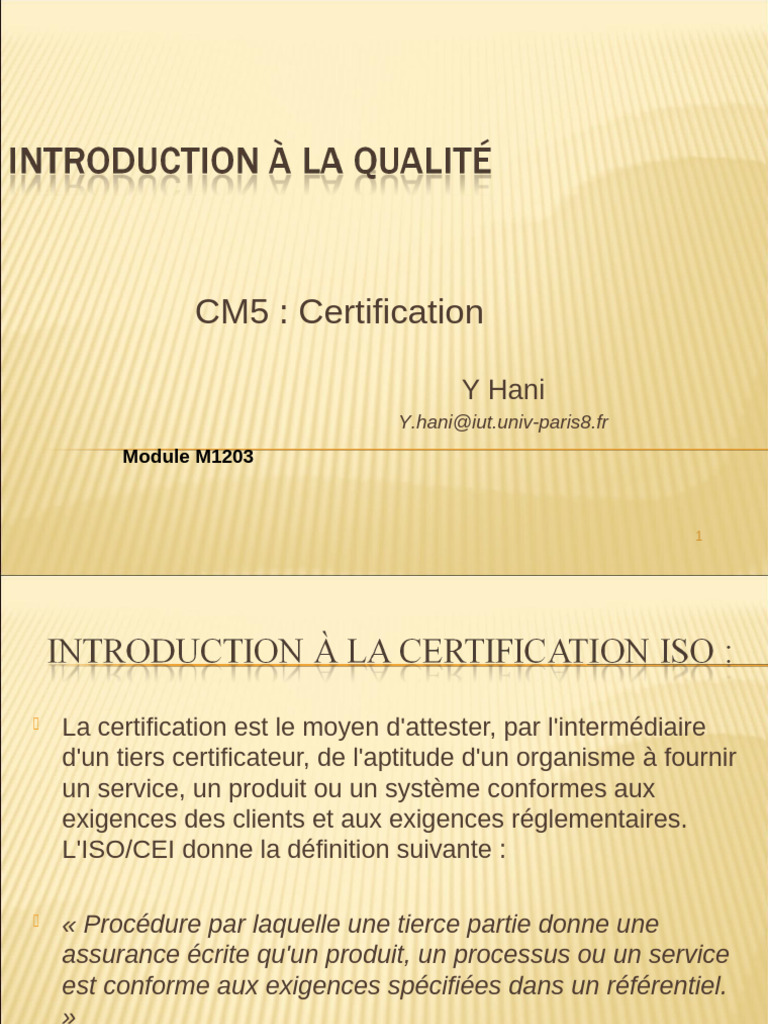 INTRODUCTION À LA QUALITÉ

CM5 : Certification

Y Hani

Y.hani@iut.univ-paris8.fr

Module M1203

1

INTRODUCTION À LA CERTIFICATION ISO :

La certification est le moyen d'attester, par l'intermédiaire d'un tiers certificateur, de l'aptitude d'un organisme à fournir un service, un produit ou un système conformes aux exigences des clients et aux exigences réglementaires. L'ISO/CEI donne la définition suivante :

« Procédure par laquelle une tierce partie donne une assurance écrite qu'un produit, un processus ou un service est conforme aux exigences spécifiées dans un référentiel. »